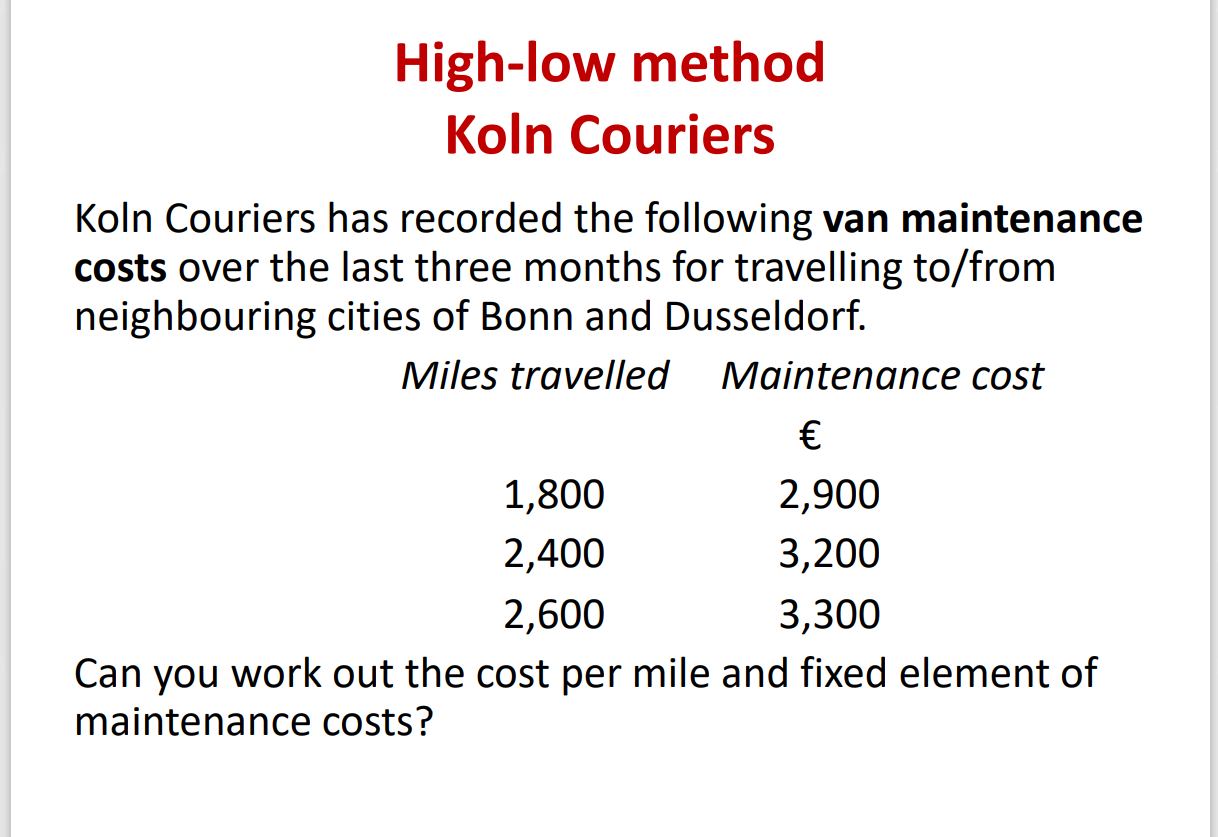 High-low method
Koln Couriers

Koln Couriers has recorded the following van maintenance costs over the last three months for travelling to/from neighbouring cities of Bonn and Dusseldorf.

| Miles travelled | Maintenance cost |
|---|---|
| | € |
| 1,800 | 2,900 |
| 2,400 | 3,200 |
| 2,600 | 3,300 |

Can you work out the cost per mile and fixed element of maintenance costs?